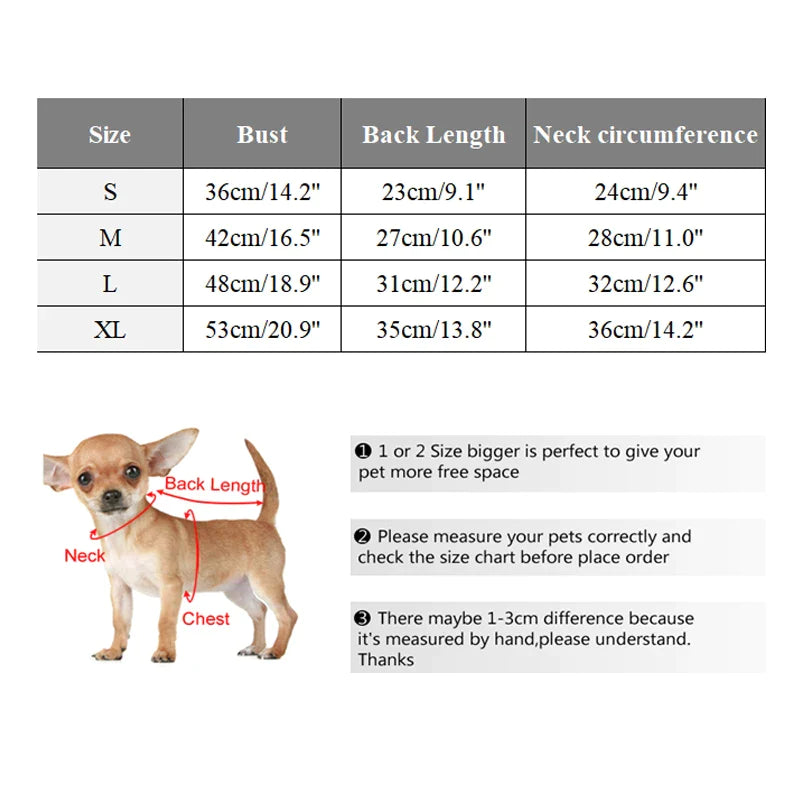 | Size | Bust | Back Length | Neck circumference |
|---|---|---|---|
| S | 36cm/14.2" | 23cm/9.1" | 24cm/9.4" |
| M | 42cm/16.5" | 27cm/10.6" | 28cm/11.0" |
| L | 48cm/18.9" | 31cm/12.2" | 32cm/12.6" |
| XL | 53cm/20.9" | 35cm/13.8" | 36cm/14.2" |

Back Length
Neck
Chest

❶ 1 or 2 Size bigger is perfect to give your pet more free space

❷ Please measure your pets correctly and check the size chart before place order

❸ There maybe 1-3cm difference because it's measured by hand,please understand. Thanks